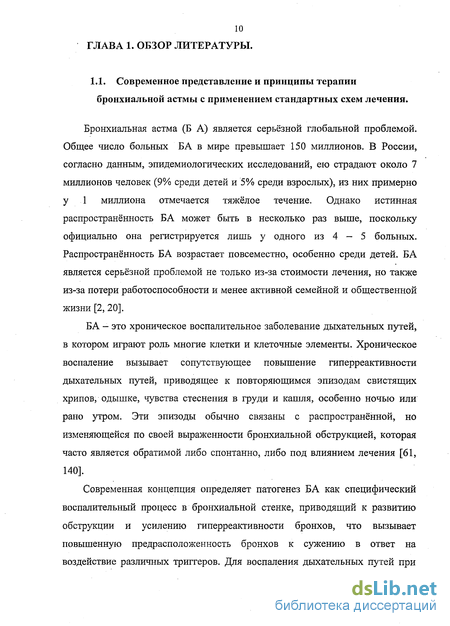 10

ГЛАВА 1. ОБЗОР ЛИТЕРАТУРЫ.

1.1. Современное представление и принципы терапии бронхиальной астмы с применением стандартных схем лечения.

Бронхиальная астма (Б А) является серьёзной глобальной проблемой. Общее число больных БА в мире превышает 150 миллионов. В России, согласно данным, эпидемиологических исследований, ею страдают около 7 миллионов человек (9% среди детей и 5% среди взрослых), из них примерно у 1 миллиона отмечается тяжёлое течение. Однако истинная распространённость БА может быть в несколько раз выше, поскольку официально она регистрируется лишь у одного из 4 – 5 больных. Распространённость БА возрастает повсеместно, особенно среди детей. БА является серьёзной проблемой не только из-за стоимости лечения, но также из-за потери работоспособности и менее активной семейной и общественной жизни [2, 20].

БА – это хроническое воспалительное заболевание дыхательных путей, в котором играют роль многие клетки и клеточные элементы. Хроническое воспаление вызывает сопутствующее повышение гиперреактивности дыхательных путей, приводящее к повторяющимся эпизодам свистящих хрипов, одышке, чувства стеснения в груди и кашля, особенно ночью или рано утром. Эти эпизоды обычно связаны с распространённой, но изменяющейся по своей выраженности бронхиальной обструкцией, которая часто является обратимой либо спонтанно, либо под влиянием лечения [61, 140].

Современная концепция определяет патогенез БА как специфический воспалительный процесс в бронхиальной стенке, приводящий к развитию обструкции и усилению гиперреактивности бронхов, что вызывает повышенную предрасположенность бронхов к сужению в ответ на воздействие различных триггеров. Для воспаления дыхательных путей при

dsLib.net
библиотека диссертаций